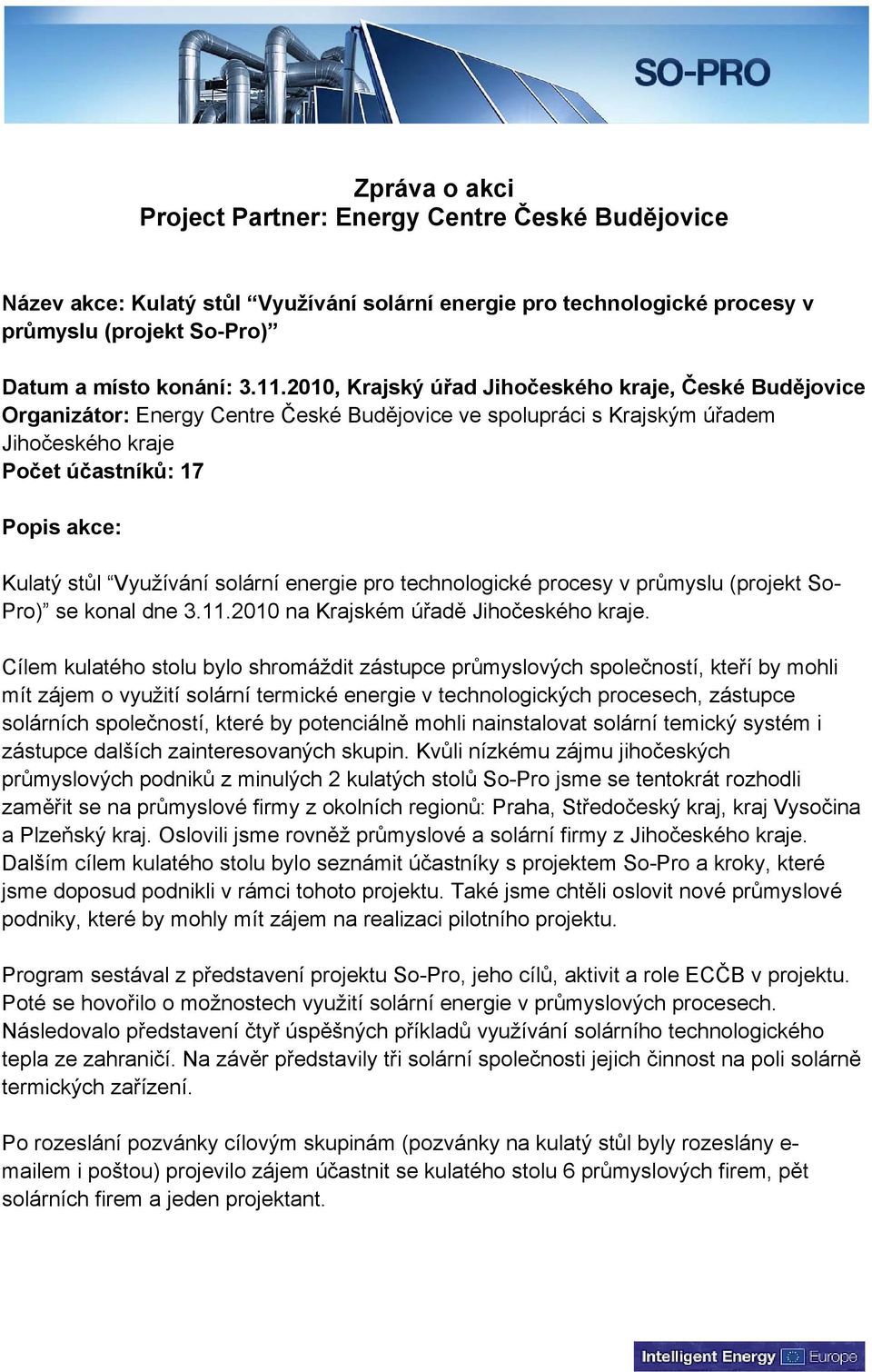 SO-PRO

Zpráva o akci
Project Partner: Energy Centre České Budějovice

Název akce: Kulatý stůl “Využívání solární energie pro technologické procesy v průmyslu (projekt So-Pro)”

Datum a místo konání: 3.11.2010, Krajský úřad Jihočeského kraje, České Budějovice
Organizátor: Energy Centre České Budějovice ve spolupráci s Krajským úřadem Jihočeského kraje
Počet účastníků: 17

Popis akce:

Kulatý stůl “Využívání solární energie pro technologické procesy v průmyslu (projekt So-Pro)” se konal dne 3.11.2010 na Krajském úřadě Jihočeského kraje.

Cílem kulatého stolu bylo shromáždit zástupce průmyslových společností, kteří by mohli mít zájem o využití solární termické energie v technologických procesech, zástupce solárních společností, které by potenciálně mohli nainstalovat solární temický systém i zástupce dalších zainteresovaných skupin. Kvůli nízkému zájmu jihočeských průmyslových podniků z minulých 2 kulatých stolů So-Pro jsme se tentokrát rozhodli zaměřit se na průmyslové firmy z okolních regionů: Praha, Středočeský kraj, kraj Vysočina a Plzeňský kraj. Oslovili jsme rovněž průmyslové a solární firmy z Jihočeského kraje. Dalším cílem kulatého stolu bylo seznámit účastníky s projektem So-Pro a kroky, které jsme doposud podnikli v rámci tohoto projektu. Také jsme chtěli oslovit nové průmyslové podniky, které by mohly mít zájem na realizaci pilotního projektu.

Program sestával z představení projektu So-Pro, jeho cílů, aktivit a role ECČB v projektu. Poté se hovořilo o možnostech využití solární energie v průmyslových procesech. Následovalo představení čtyř úspěšných příkladů využívání solárního technologického tepla ze zahraničí. Na závěr představily tři solární společnosti jejich činnost na poli solárně termických zařízení.

Po rozeslání pozvánky cílovým skupinám (pozvánky na kulatý stůl byly rozeslány e-mailem i poštou) projevilo zájem účastnit se kulatého stolu 6 průmyslových firem, pět solárních firem a jeden projektant.

Intelligent Energy Europe